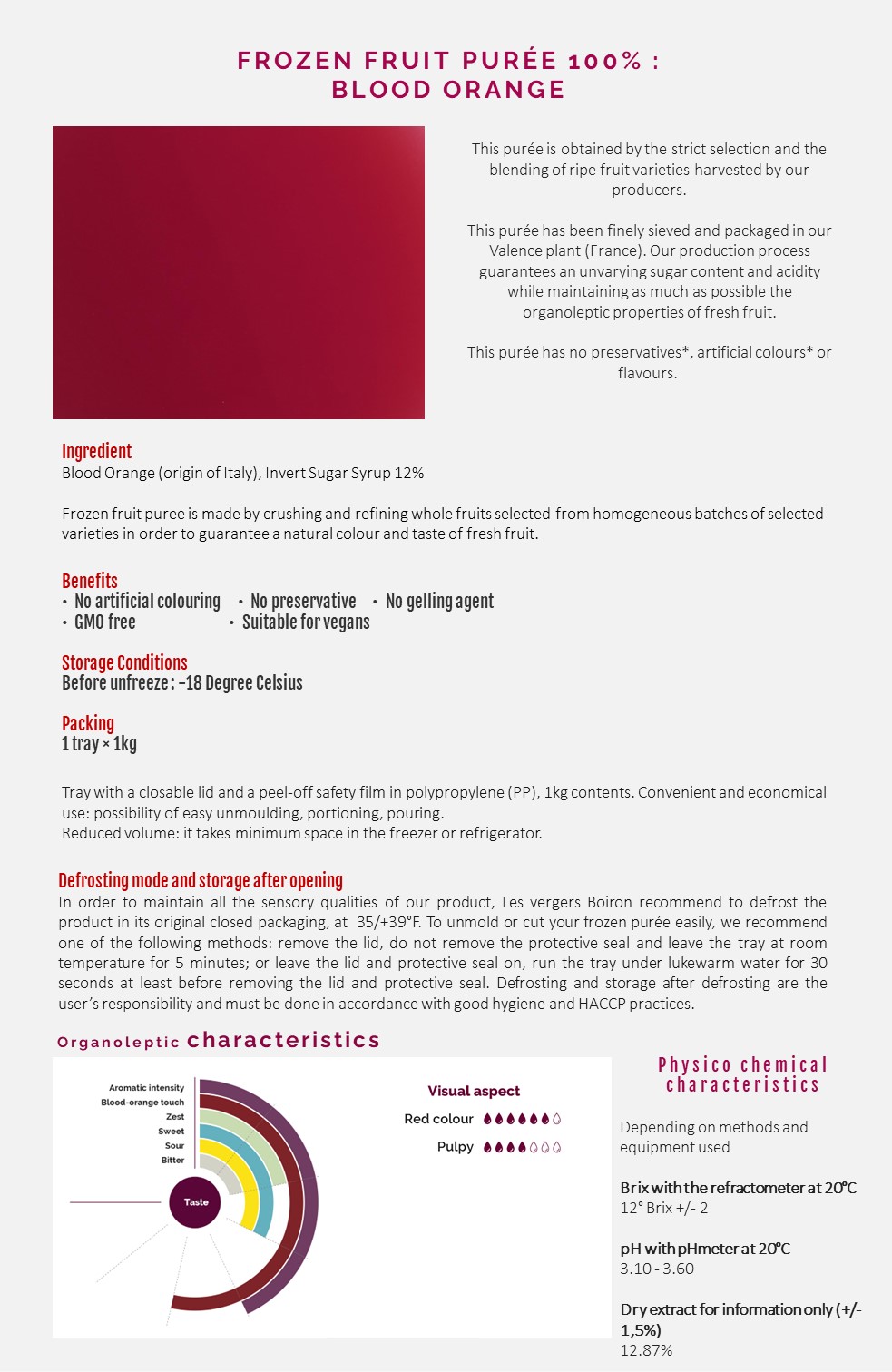 FROZEN FRUIT PURÉE 100% :
BLOOD ORANGE

This purée is obtained by the strict selection and the blending of ripe fruit varieties harvested by our producers.

This purée has been finely sieved and packaged in our Valence plant (France). Our production process guarantees an unvarying sugar content and acidity while maintaining as much as possible the organoleptic properties of fresh fruit.

This purée has no preservatives*, artificial colours* or flavours.

Ingredient
Blood Orange (origin of Italy), Invert Sugar Syrup 12%

Frozen fruit puree is made by crushing and refining whole fruits selected from homogeneous batches of selected varieties in order to guarantee a natural colour and taste of fresh fruit.

Benefits
• No artificial colouring • No preservative • No gelling agent
• GMO free • Suitable for vegans

Storage Conditions
Before unfreeze : -18 Degree Celsius

Packing
1 tray × 1kg

Tray with a closable lid and a peel-off safety film in polypropylene (PP), 1kg contents. Convenient and economical use: possibility of easy unmoulding, portioning, pouring.
Reduced volume: it takes minimum space in the freezer or refrigerator.

Defrosting mode and storage after opening
In order to maintain all the sensory qualities of our product, Les vergers Boiron recommend to defrost the product in its original closed packaging, at 35/+39°F. To unmold or cut your frozen purée easily, we recommend one of the following methods: remove the lid, do not remove the protective seal and leave the tray at room temperature for 5 minutes; or leave the lid and protective seal on, run the tray under lukewarm water for 30 seconds at least before removing the lid and protective seal. Defrosting and storage after defrosting are the user's responsibility and must be done in accordance with good hygiene and HACCP practices.

Organoleptic characteristics

Aromatic intensity
Blood-orange touch
Zest
Sweet
Sour
Bitter
Taste

Visual aspect
Red colour
Pulpy

Physico chemical characteristics

Depending on methods and equipment used

Brix with the refractometer at 20°C
12° Brix +/- 2

pH with pHmeter at 20°C
3.10 - 3.60

Dry extract for information only (+/- 1,5%)
12.87%